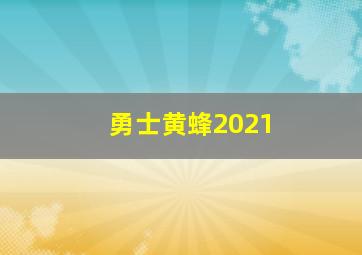 勇士黄蜂2021